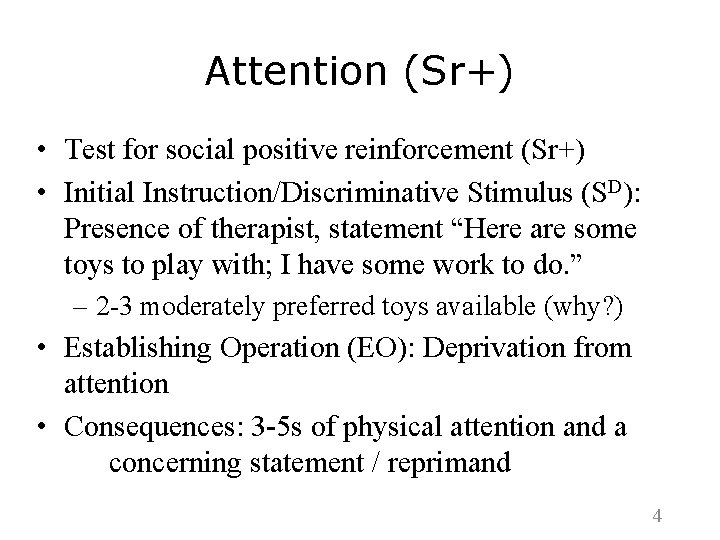 Attention (Sr+)

• Test for social positive reinforcement (Sr+)
• Initial Instruction/Discriminative Stimulus ($S^D$): Presence of therapist, statement “Here are some toys to play with; I have some work to do.”
– 2-3 moderately preferred toys available (why?)
• Establishing Operation (EO): Deprivation from attention
• Consequences: 3-5s of physical attention and a concerning statement / reprimand

4